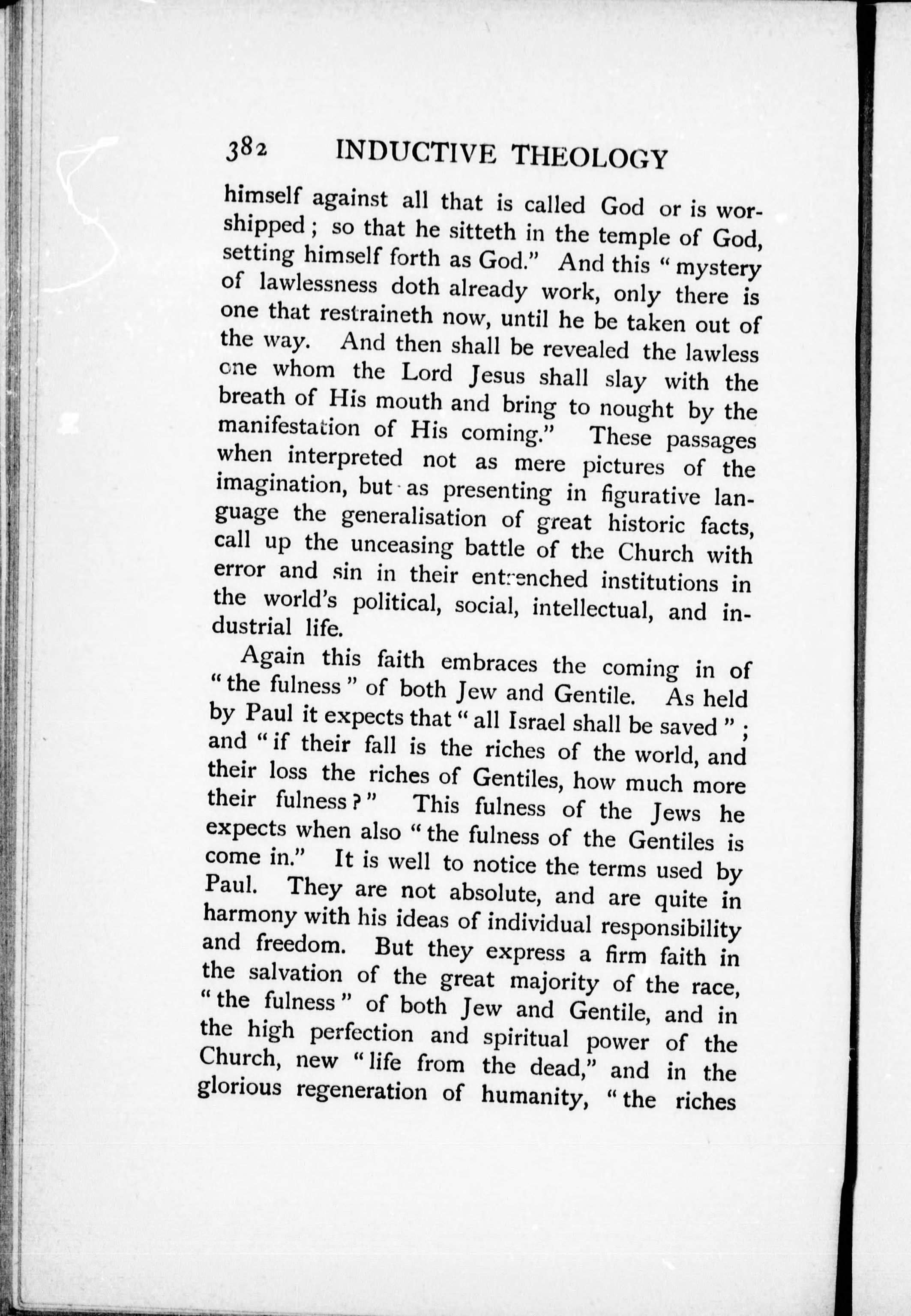 382 INDUCTIVE THEOLOGY

himself against all that is called God or is worshipped; so that he sitteth in the temple of God, setting himself forth as God." And this "mystery of lawlessness doth already work, only there is one that restraineth now, until he be taken out of the way. And then shall be revealed the lawless one whom the Lord Jesus shall slay with the breath of His mouth and bring to nought by the manifestation of His coming." These passages when interpreted not as mere pictures of the imagination, but as presenting in figurative language the generalisation of great historic facts, call up the unceasing battle of the Church with error and sin in their entrenched institutions in the world's political, social, intellectual, and industrial life.

Again this faith embraces the coming in of "the fulness" of both Jew and Gentile. As held by Paul it expects that "all Israel shall be saved"; and "if their fall is the riches of the world, and their loss the riches of Gentiles, how much more their fulness?" This fulness of the Jews he expects when also "the fulness of the Gentiles is come in." It is well to notice the terms used by Paul. They are not absolute, and are quite in harmony with his ideas of individual responsibility and freedom. But they express a firm faith in the salvation of the great majority of the race, "the fulness" of both Jew and Gentile, and in the high perfection and spiritual power of the Church, new "life from the dead," and in the glorious regeneration of humanity, "the riches